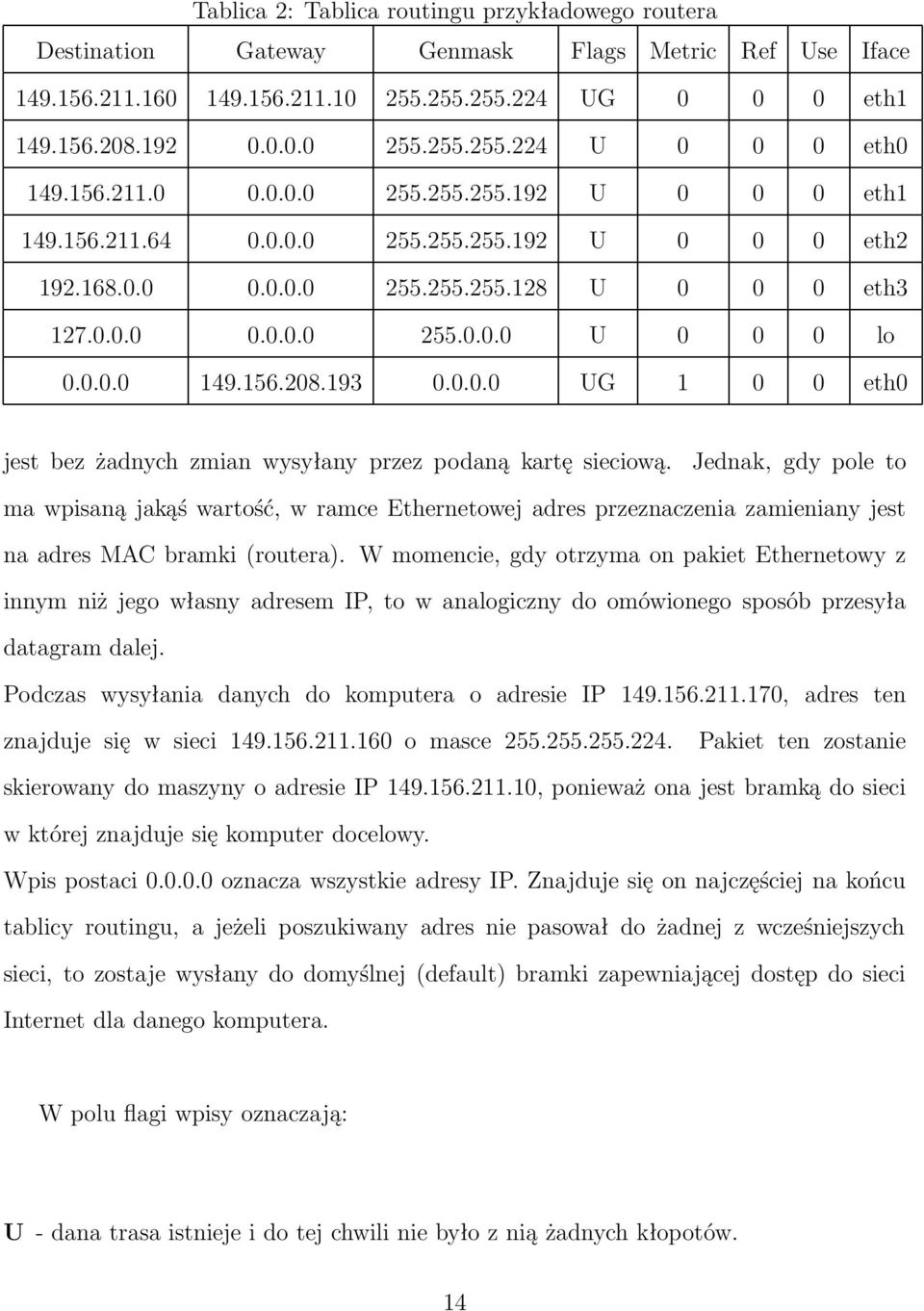 Tablica 2: Tablica routingu przykładowego routera

| Destination | Gateway | Genmask | Flags | Metric | Ref | Use | Iface |
|---|---|---|---|---|---|---|---|
| 149.156.211.160 | 149.156.211.10 | 255.255.255.224 | UG | 0 | 0 | 0 | eth1 |
| 149.156.208.192 | 0.0.0.0 | 255.255.255.224 | U | 0 | 0 | 0 | eth0 |
| 149.156.211.0 | 0.0.0.0 | 255.255.255.192 | U | 0 | 0 | 0 | eth1 |
| 149.156.211.64 | 0.0.0.0 | 255.255.255.192 | U | 0 | 0 | 0 | eth2 |
| 192.168.0.0 | 0.0.0.0 | 255.255.255.128 | U | 0 | 0 | 0 | eth3 |
| 127.0.0.0 | 0.0.0.0 | 255.0.0.0 | U | 0 | 0 | 0 | lo |
| 0.0.0.0 | 149.156.208.193 | 0.0.0.0 | UG | 1 | 0 | 0 | eth0 |

jest bez żadnych zmian wysyłany przez podaną kartę sieciową. Jednak, gdy pole to ma wpisaną jakąś wartość, w ramce Ethernetowej adres przeznaczenia zamieniany jest na adres MAC bramki (routera). W momencie, gdy otrzyma on pakiet Ethernetowy z innym niż jego własny adresem IP, to w analogiczny do omówionego sposób przesyła datagram dalej.

Podczas wysyłania danych do komputera o adresie IP 149.156.211.170, adres ten znajduje się w sieci 149.156.211.160 o masce 255.255.255.224. Pakiet ten zostanie skierowany do maszyny o adresie IP 149.156.211.10, ponieważ ona jest bramką do sieci w której znajduje się komputer docelowy.

Wpis postaci 0.0.0.0 oznacza wszystkie adresy IP. Znajduje się on najczęściej na końcu tablicy routingu, a jeżeli poszukiwany adres nie pasował do żadnej z wcześniejszych sieci, to zostaje wysłany do domyślnej (default) bramki zapewniającej dostęp do sieci Internet dla danego komputera.

W polu flagi wpisy oznaczają:

U - dana trasa istnieje i do tej chwili nie było z nią żadnych kłopotów.

14